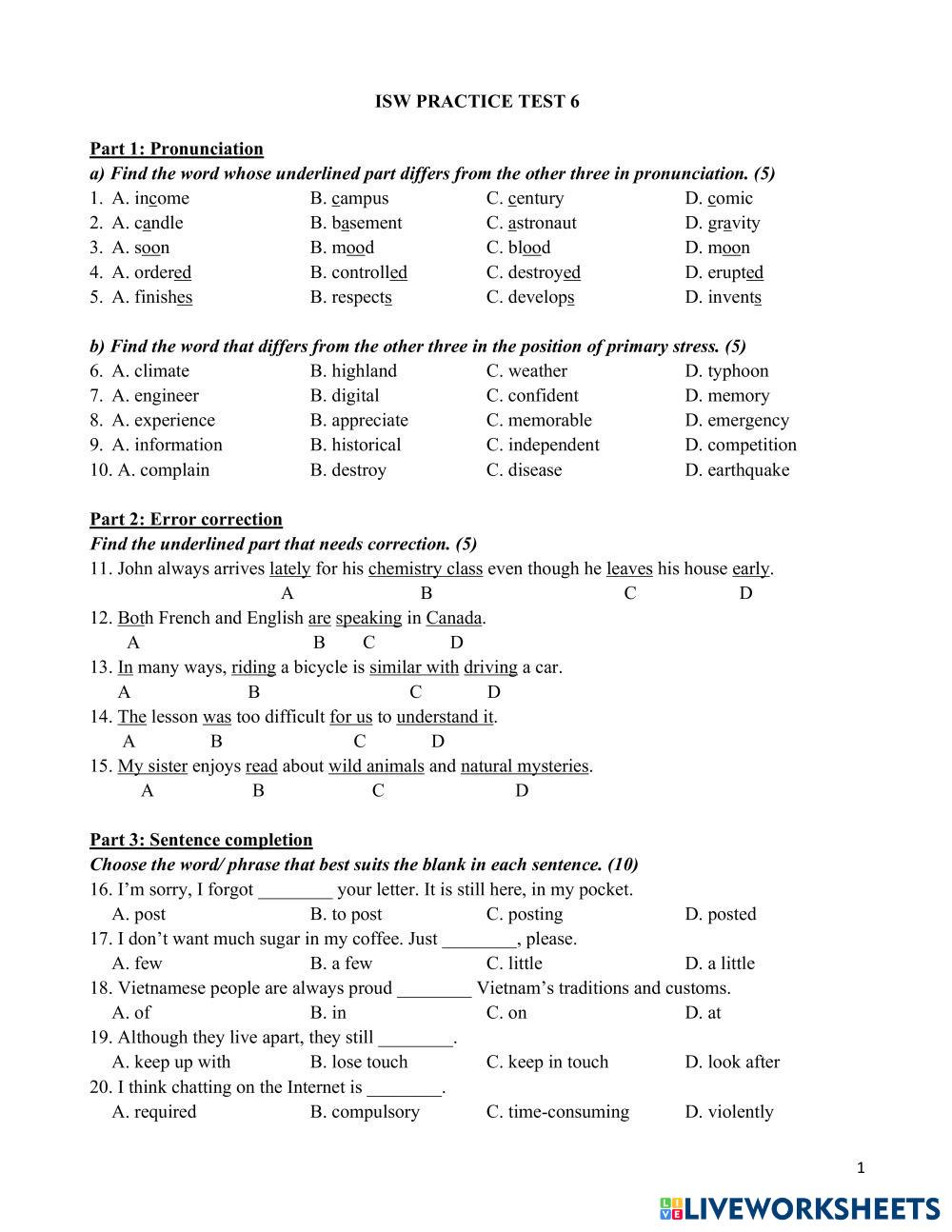 ISW PRACTICE TEST 6

Part 1: Pronunciation

a) Find the word whose underlined part differs from the other three in pronunciation. (5)

1. A. income B. campus C. century D. comic
2. A. candle B. basement C. astronaut D. gravity
3. A. soon B. mood C. blood D. moon
4. A. ordered B. controlled C. destroyed D. erupted
5. A. finishes B. respects C. develops D. invents

b) Find the word that differs from the other three in the position of primary stress. (5)

6. A. climate B. highland C. weather D. typhoon
7. A. engineer B. digital C. confident D. memory
8. A. experience B. appreciate C. memorable D. emergency
9. A. information B. historical C. independent D. competition
10. A. complain B. destroy C. disease D. earthquake

Part 2: Error correction

Find the underlined part that needs correction. (5)

11. John always arrives lately for his chemistry class even though he leaves his house early.
A B C D
12. Both French and English are speaking in Canada.
A B C D
13. In many ways, riding a bicycle is similar with driving a car.
A B C D
14. The lesson was too difficult for us to understand it.
A B C D
15. My sister enjoys read about wild animals and natural mysteries.
A B C D

Part 3: Sentence completion

Choose the word/ phrase that best suits the blank in each sentence. (10)

16. I'm sorry, I forgot ________ your letter. It is still here, in my pocket.
A. post B. to post C. posting D. posted
17. I don't want much sugar in my coffee. Just ________, please.
A. few B. a few C. little D. a little
18. Vietnamese people are always proud ________ Vietnam's traditions and customs.
A. of B. in C. on D. at
19. Although they live apart, they still ________.
A. keep up with B. lose touch C. keep in touch D. look after
20. I think chatting on the Internet is ________.
A. required B. compulsory C. time-consuming D. violently

1

LIVEWORKSHEETS